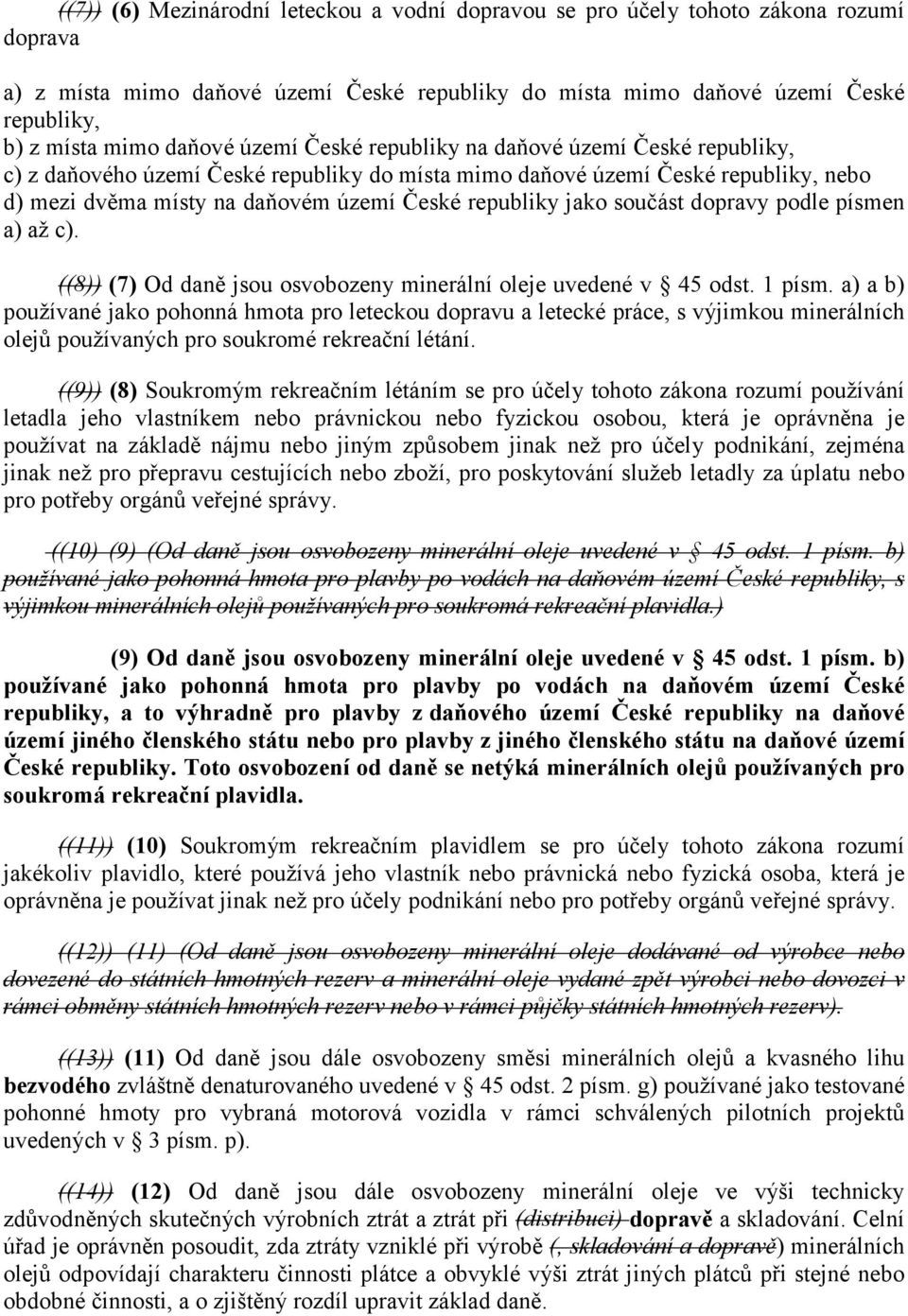 ((7)) (6) Mezinárodní leteckou a vodní dopravou se pro účely tohoto zákona rozumí doprava

a) z místa mimo daňové území České republiky do místa mimo daňové území České republiky,
b) z místa mimo daňové území České republiky na daňové území České republiky,
c) z daňového území České republiky do místa mimo daňové území České republiky, nebo
d) mezi dvěma místy na daňovém území České republiky jako součást dopravy podle písmen a) až c).

((8)) (7) Od daně jsou osvobozeny minerální oleje uvedené v § 45 odst. 1 písm. a) a b) používané jako pohonná hmota pro leteckou dopravu a letecké práce, s výjimkou minerálních olejů používaných pro soukromé rekreační létání.

((9)) (8) Soukromým rekreačním létáním se pro účely tohoto zákona rozumí používání letadla jeho vlastníkem nebo právnickou nebo fyzickou osobou, která je oprávněna je používat na základě nájmu nebo jiným způsobem jinak než pro účely podnikání, zejména jinak než pro přepravu cestujících nebo zboží, pro poskytování služeb letadly za úplatu nebo pro potřeby orgánů veřejné správy.

((10) (9) (Od daně jsou osvobozeny minerální oleje uvedené v § 45 odst. 1 písm. b) používané jako pohonná hmota pro plavby po vodách na daňovém území České republiky, s výjimkou minerálních olejů používaných pro soukromá rekreační plavidla.)

(9) Od daně jsou osvobozeny minerální oleje uvedené v § 45 odst. 1 písm. b) používané jako pohonná hmota pro plavby po vodách na daňovém území České republiky, a to výhradně pro plavby z daňového území České republiky na daňové území jiného členského státu nebo pro plavby z jiného členského státu na daňové území České republiky. Toto osvobození od daně se netýká minerálních olejů používaných pro soukromá rekreační plavidla.

((11)) (10) Soukromým rekreačním plavidlem se pro účely tohoto zákona rozumí jakékoliv plavidlo, které používá jeho vlastník nebo právnická nebo fyzická osoba, která je oprávněna je používat jinak než pro účely podnikání nebo pro potřeby orgánů veřejné správy.

((12)) (11) (Od daně jsou osvobozeny minerální oleje dodávané od výrobce nebo dovezené do státních hmotných rezerv a minerální oleje vydané zpět výrobci nebo dovozci v rámci obměny státních hmotných rezerv nebo v rámci půjčky státních hmotných rezerv).

((13)) (11) Od daně jsou dále osvobozeny směsi minerálních olejů a kvasného lihu bezvodého zvláštně denaturovaného uvedené v § 45 odst. 2 písm. g) používané jako testované pohonné hmoty pro vybraná motorová vozidla v rámci schválených pilotních projektů uvedených v § 3 písm. p).

((14)) (12) Od daně jsou dále osvobozeny minerální oleje ve výši technicky zdůvodněných skutečných výrobních ztrát a ztrát při (distribuci) dopravě a skladování. Celní úřad je oprávněn posoudit, zda ztráty vzniklé při výrobě (, skladování a dopravě) minerálních olejů odpovídají charakteru činnosti plátce a obvyklé výši ztrát jiných plátců při stejné nebo obdobné činnosti, a o zjištěný rozdíl upravit základ daně.